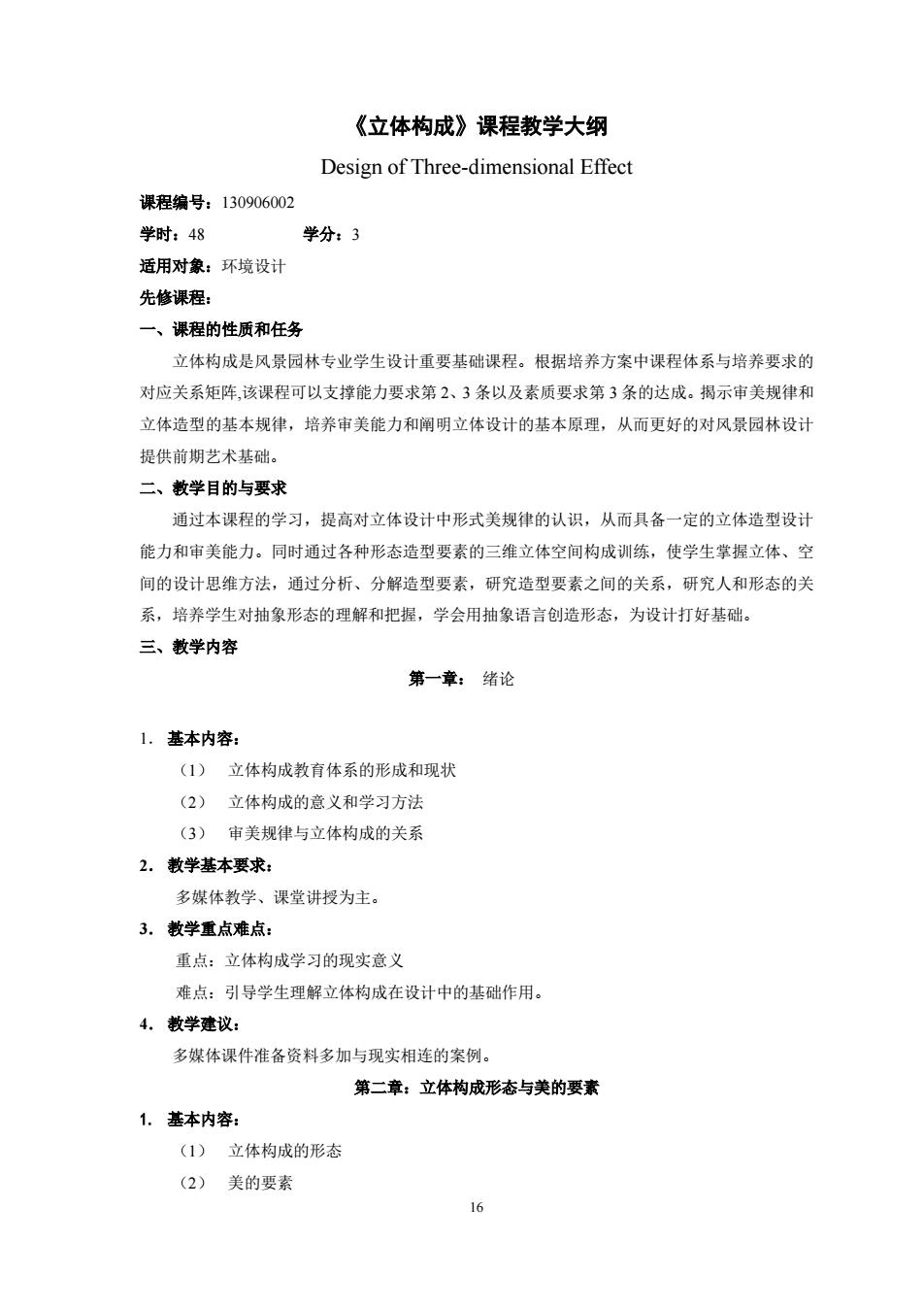 《立体构成》课程教学大纲

Design of Three-dimensional Effect

课程编号：130906002

学时：48　　学分：3

适用对象：环境设计

先修课程：

一、课程的性质和任务

立体构成是风景园林专业学生设计重要基础课程。根据培养方案中课程体系与培养要求的对应关系矩阵,该课程可以支撑能力要求第 2、3 条以及素质要求第 3 条的达成。揭示审美规律和立体造型的基本规律，培养审美能力和阐明立体设计的基本原理，从而更好的对风景园林设计提供前期艺术基础。

二、教学目的与要求

通过本课程的学习，提高对立体设计中形式美规律的认识，从而具备一定的立体造型设计能力和审美能力。同时通过各种形态造型要素的三维立体空间构成训练，使学生掌握立体、空间的设计思维方法，通过分析、分解造型要素，研究造型要素之间的关系，研究人和形态的关系，培养学生对抽象形态的理解和把握，学会用抽象语言创造形态，为设计打好基础。

三、教学内容

第一章： 绪论

1. 基本内容：

（1） 立体构成教育体系的形成和现状

（2） 立体构成的意义和学习方法

（3） 审美规律与立体构成的关系

2. 教学基本要求：

多媒体教学、课堂讲授为主。

3. 教学重点难点：

重点：立体构成学习的现实意义

难点：引导学生理解立体构成在设计中的基础作用。

4. 教学建议：

多媒体课件准备资料多加与现实相连的案例。

第二章：立体构成形态与美的要素

1. 基本内容：

（1） 立体构成的形态

（2） 美的要素

16